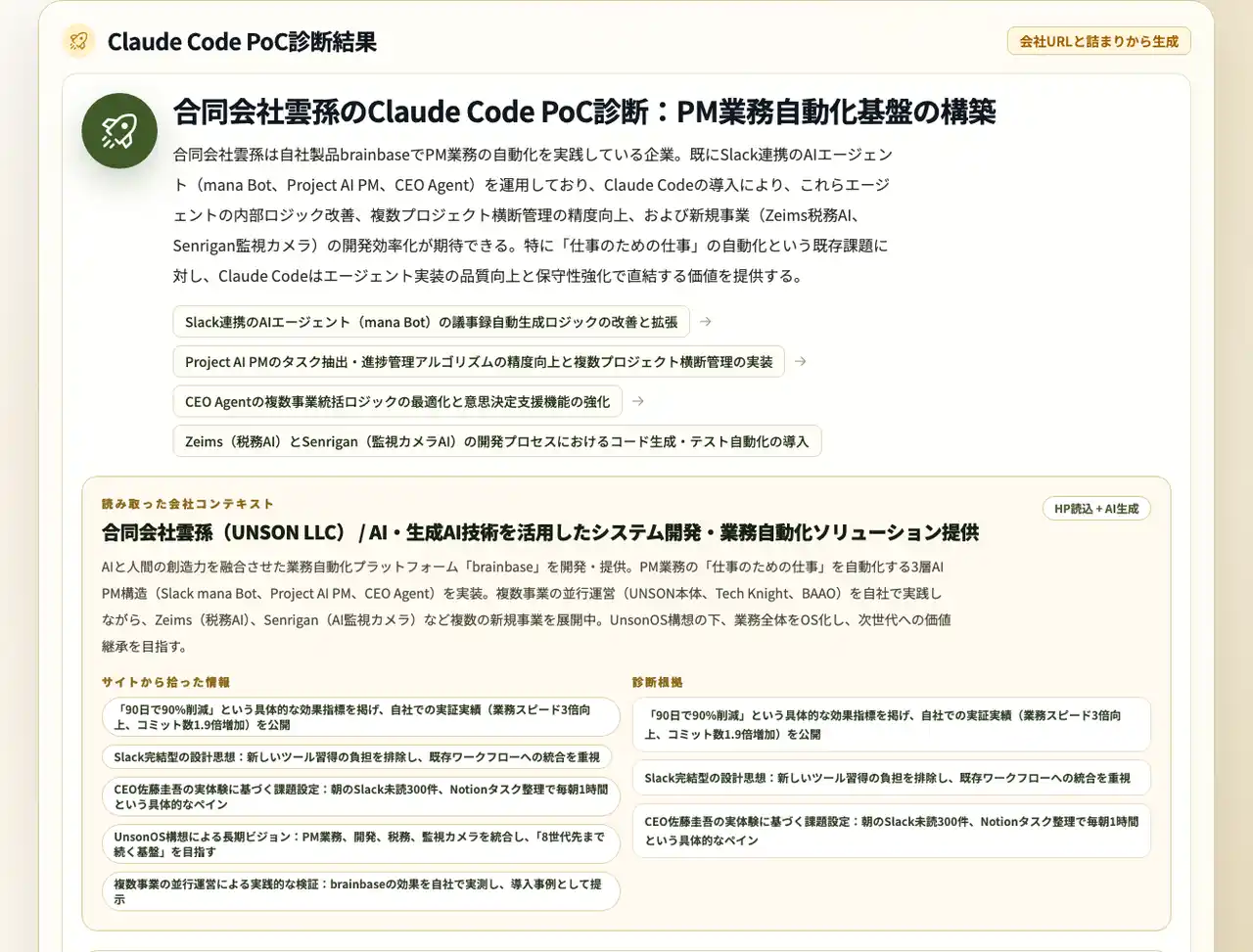 Claude Code PoC診断結果

会社URLと詰まりから生成

合同会社雲孫のClaude Code PoC診断：PM業務自動化基盤の構築

合同会社雲孫は自社製品brainbaseでPM業務の自動化を実践している企業。既にSlack連携のAIエージェント（mana Bot、Project AI PM、CEO Agent）を運用しており、Claude Codeの導入により、これらエージェントの内部ロジック改善、複数プロジェクト横断管理の精度向上、および新規事業（Zeims税務AI、Senrigan監視カメラ）の開発効率化が期待できる。特に「仕事のための仕事」の自動化という既存課題に対し、Claude Codeはエージェント実装の品質向上と保守性強化で直結する価値を提供する。

Slack連携のAIエージェント（mana Bot）の議事録自動生成ロジックの改善と拡張 →

Project AI PMのタスク抽出・進捗管理アルゴリズムの精度向上と複数プロジェクト横断管理の実装 →

CEO Agentの複数事業統括ロジックの最適化と意思決定支援機能の強化 →

Zeims（税務AI）とSenrigan（監視カメラAI）の開発プロセスにおけるコード生成・テスト自動化の導入

読み取った会社コンテキスト

HP読込 + AI生成

合同会社雲孫（UNSON LLC） / AI・生成AI技術を活用したシステム開発・業務自動化ソリューション提供

AIと人間の創造力を融合させた業務自動化プラットフォーム「brainbase」を開発・提供。PM業務の「仕事のための仕事」を自動化する3層AI PM構造（Slack mana Bot、Project AI PM、CEO Agent）を実装。複数事業の並行運営（UNSON本体、Tech Knight、BAAO）を自社で実践しながら、Zeims（税務AI）、Senrigan（AI監視カメラ）など複数の新規事業を展開中。UnsonOS構想の下、業務全体をOS化し、次世代への価値継承を目指す。

サイトから拾った情報

「90日で90%削減」という具体的な効果指標を掲げ、自社での実証実績（業務スピード3倍向上、コミット数1.9倍増加）を公開

Slack完結型の設計思想：新しいツール習得の負担を排除し、既存ワークフローへの統合を重視

CEO佐藤圭吾の実体験に基づく課題設定：朝のSlack未読300件、Notionタスク整理で毎朝1時間という具体的なペイン

UnsonOS構想による長期ビジョン：PM業務、開発、税務、監視カメラを統合し、「8世代先まで続く基盤」を目指す

複数事業の並行運営による実践的な検証：brainbaseの効果を自社で実測し、導入事例として提示

診断根拠

「90日で90%削減」という具体的な効果指標を掲げ、自社での実証実績（業務スピード3倍向上、コミット数1.9倍増加）を公開

Slack完結型の設計思想：新しいツール習得の負担を排除し、既存ワークフローへの統合を重視

CEO佐藤圭吾の実体験に基づく課題設定：朝のSlack未読300件、Notionタスク整理で毎朝1時間という具体的なペイン